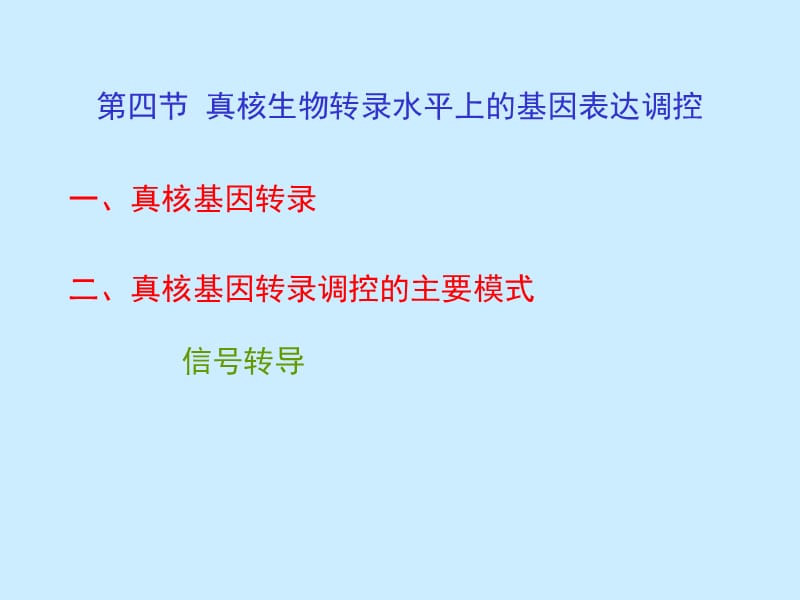 第四节 真核生物转录水平上的基因表达调控

一、真核基因转录

二、真核基因转录调控的主要模式

信号转导